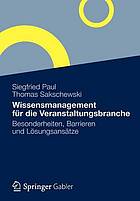 Siegfried Paul
Thomas Sakschewski

Wissensmanagement für die Veranstaltungsbranche

Besonderheiten, Barrieren und Lösungsansätze

Springer Gabler